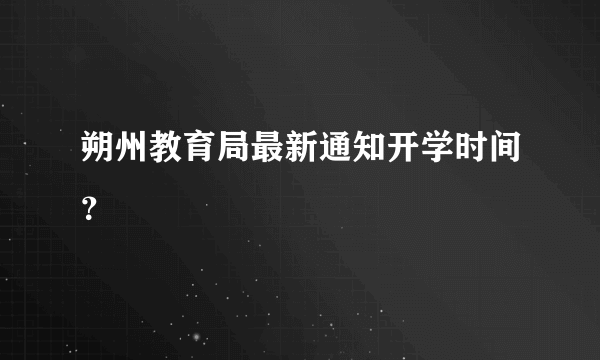 朔州教育局最新通知开学时间？